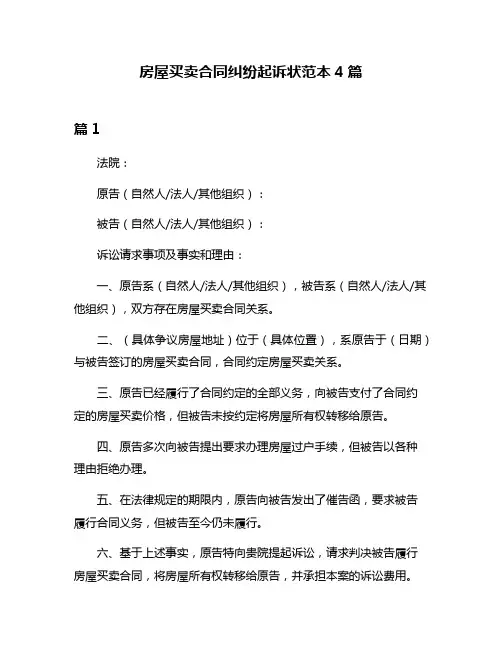 房屋买卖合同纠纷起诉状范本 4 篇

篇 1

法院：

原告（自然人/法人/其他组织）：

被告（自然人/法人/其他组织）：

诉讼请求事项及事实和理由：

一、原告系（自然人/法人/其他组织），被告系（自然人/法人/其他组织），双方存在房屋买卖合同关系。

二、（具体争议房屋地址）位于（具体位置），系原告于（日期）与被告签订的房屋买卖合同，合同约定房屋买卖关系。

三、原告已经履行了合同约定的全部义务，向被告支付了合同约定的房屋买卖价格，但被告未按约定将房屋所有权转移给原告。

四、原告多次向被告提出要求办理房屋过户手续，但被告以各种理由拒绝办理。

五、在法律规定的期限内，原告向被告发出了催告函，要求被告履行合同义务，但被告至今仍未履行。

六、基于上述事实，原告特向贵院提起诉讼，请求判决被告履行房屋买卖合同，将房屋所有权转移给原告，并承担本案的诉讼费用。